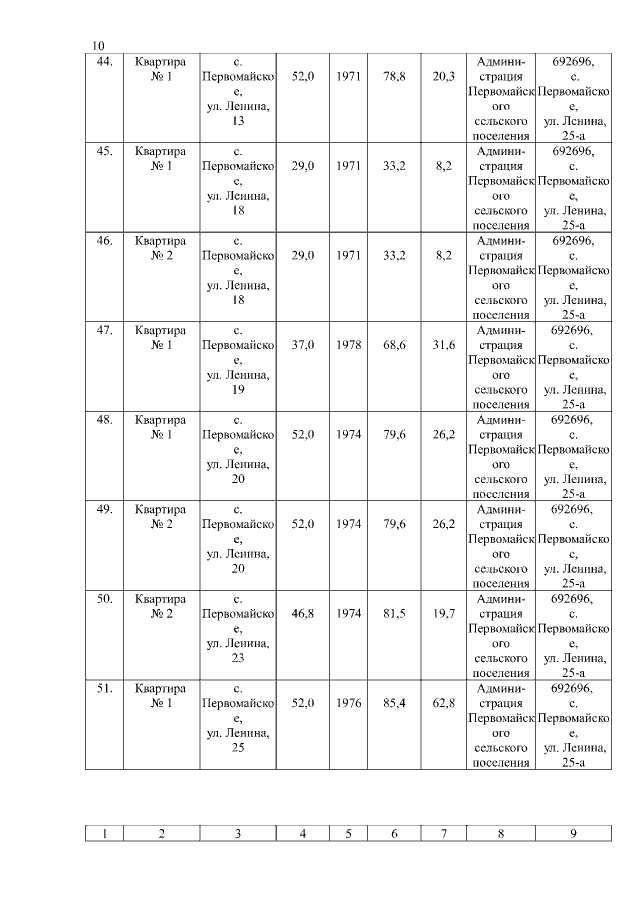 10

| 44. | Квартира № 1 | с. Первомайское, ул. Ленина, 13 | 52,0 | 1971 | 78,8 | 20,3 | Администрация Первомайского сельского поселения | 692696, с. Первомайское, ул. Ленина, 25-а |
|---|---|---|---|---|---|---|---|---|
| 45. | Квартира № 1 | с. Первомайское, ул. Ленина, 18 | 29,0 | 1971 | 33,2 | 8,2 | Администрация Первомайского сельского поселения | 692696, с. Первомайское, ул. Ленина, 25-а |
| 46. | Квартира № 2 | с. Первомайское, ул. Ленина, 18 | 29,0 | 1971 | 33,2 | 8,2 | Администрация Первомайского сельского поселения | 692696, с. Первомайское, ул. Ленина, 25-а |
| 47. | Квартира № 1 | с. Первомайское, ул. Ленина, 19 | 37,0 | 1978 | 68,6 | 31,6 | Администрация Первомайского сельского поселения | 692696, с. Первомайское, ул. Ленина, 25-а |
| 48. | Квартира № 1 | с. Первомайское, ул. Ленина, 20 | 52,0 | 1974 | 79,6 | 26,2 | Администрация Первомайского сельского поселения | 692696, с. Первомайское, ул. Ленина, 25-а |
| 49. | Квартира № 2 | с. Первомайское, ул. Ленина, 20 | 52,0 | 1974 | 79,6 | 26,2 | Администрация Первомайского сельского поселения | 692696, с. Первомайское, ул. Ленина, 25-а |
| 50. | Квартира № 2 | с. Первомайское, ул. Ленина, 23 | 46,8 | 1974 | 81,5 | 19,7 | Администрация Первомайского сельского поселения | 692696, с. Первомайское, ул. Ленина, 25-а |
| 51. | Квартира № 1 | с. Первомайское, ул. Ленина, 25 | 52,0 | 1976 | 85,4 | 62,8 | Администрация Первомайского сельского поселения | 692696, с. Первомайское, ул. Ленина, 25-а |

| 1 | 2 | 3 | 4 | 5 | 6 | 7 | 8 | 9 |
|---|---|---|---|---|---|---|---|---|